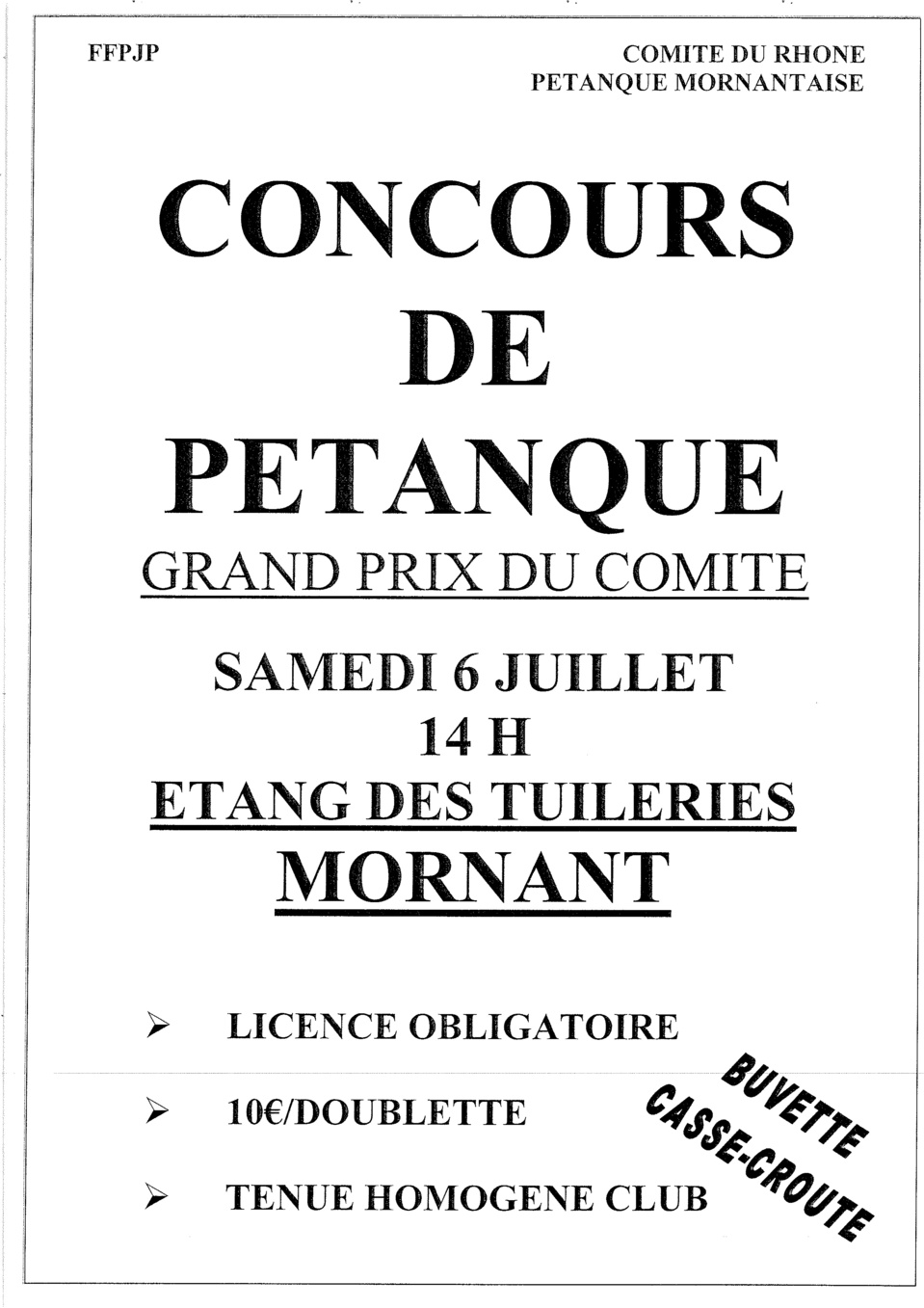 FFPJP

COMITE DU RHONE
PETANQUE MORNANTAISE

CONCOURS
DE
PETANQUE

GRAND PRIX DU COMITE

SAMEDI 6 JUILLET
14 H
ETANG DES TUILERIES
MORNANT

➢ LICENCE OBLIGATOIRE

➢ 10€/DOUBLETTE

➢ TENUE HOMOGENE CLUB

BUVETTE
CASSE-CROUTE